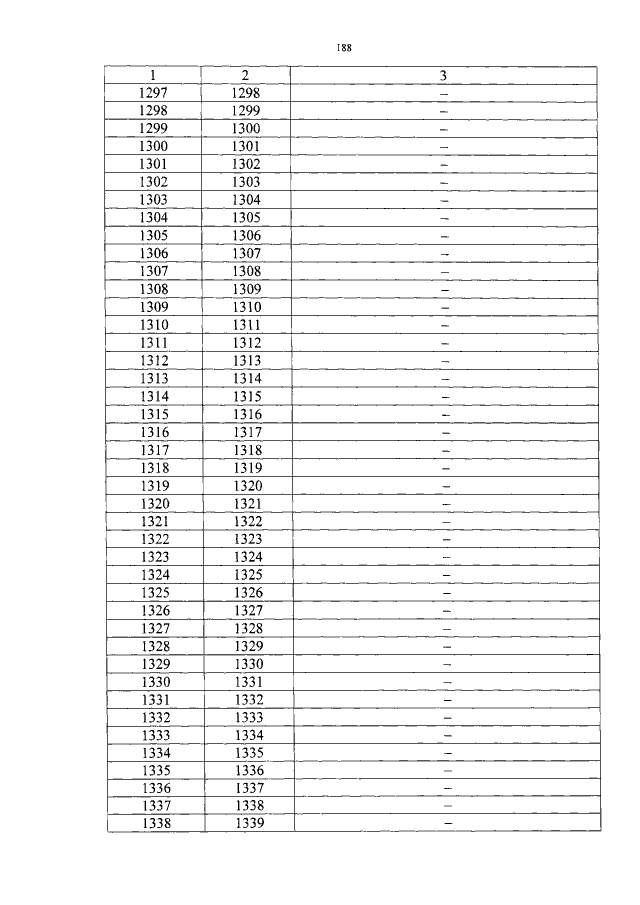 188

| 1 | 2 | 3 |
|---|---|---|
| 1297 | 1298 | – |
| 1298 | 1299 | – |
| 1299 | 1300 | – |
| 1300 | 1301 | – |
| 1301 | 1302 | – |
| 1302 | 1303 | – |
| 1303 | 1304 | – |
| 1304 | 1305 | – |
| 1305 | 1306 | – |
| 1306 | 1307 | – |
| 1307 | 1308 | – |
| 1308 | 1309 | – |
| 1309 | 1310 | – |
| 1310 | 1311 | – |
| 1311 | 1312 | – |
| 1312 | 1313 | – |
| 1313 | 1314 | – |
| 1314 | 1315 | – |
| 1315 | 1316 | – |
| 1316 | 1317 | – |
| 1317 | 1318 | – |
| 1318 | 1319 | – |
| 1319 | 1320 | – |
| 1320 | 1321 | – |
| 1321 | 1322 | – |
| 1322 | 1323 | – |
| 1323 | 1324 | – |
| 1324 | 1325 | – |
| 1325 | 1326 | – |
| 1326 | 1327 | – |
| 1327 | 1328 | – |
| 1328 | 1329 | – |
| 1329 | 1330 | – |
| 1330 | 1331 | – |
| 1331 | 1332 | – |
| 1332 | 1333 | – |
| 1333 | 1334 | – |
| 1334 | 1335 | – |
| 1335 | 1336 | – |
| 1336 | 1337 | – |
| 1337 | 1338 | – |
| 1338 | 1339 | – |